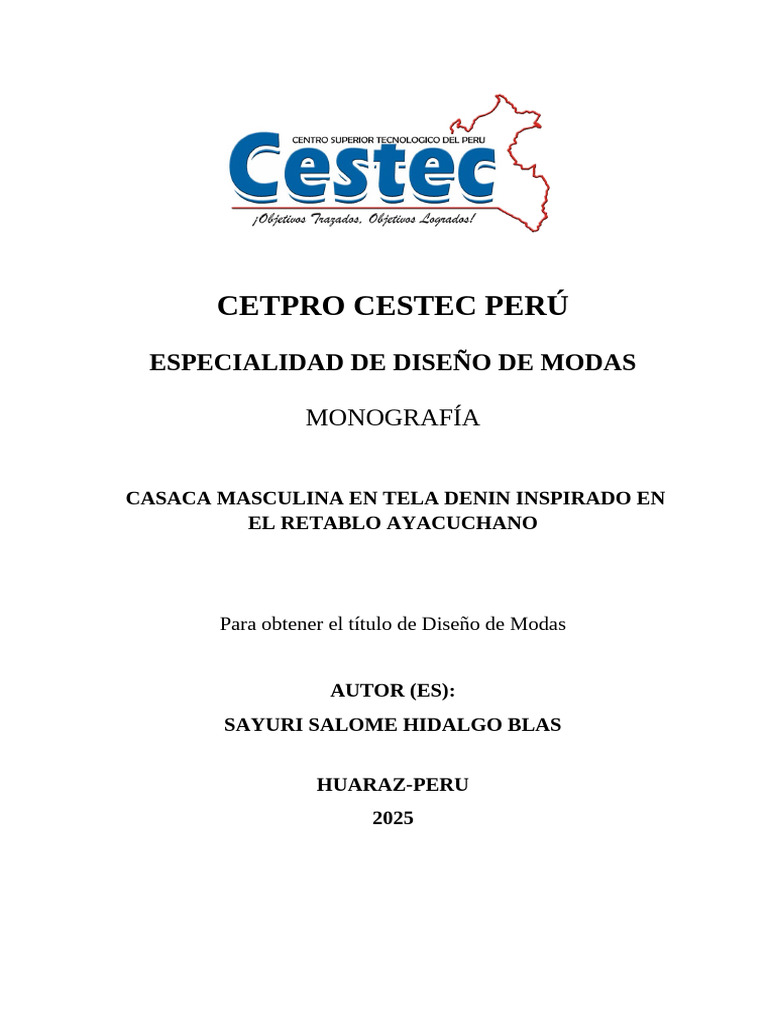 CENTRO SUPERIOR TECNOLOGICO DEL PERU
Cestec
¡Objetivos Trazados, Objetivos Logrados!

CETPRO CESTEC PERÚ

ESPECIALIDAD DE DISEÑO DE MODAS

MONOGRAFÍA

CASACA MASCULINA EN TELA DENIN INSPIRADO EN EL RETABLO AYACUCHANO

Para obtener el título de Diseño de Modas

AUTOR (ES):

SAYURI SALOME HIDALGO BLAS

HUARAZ-PERU

2025